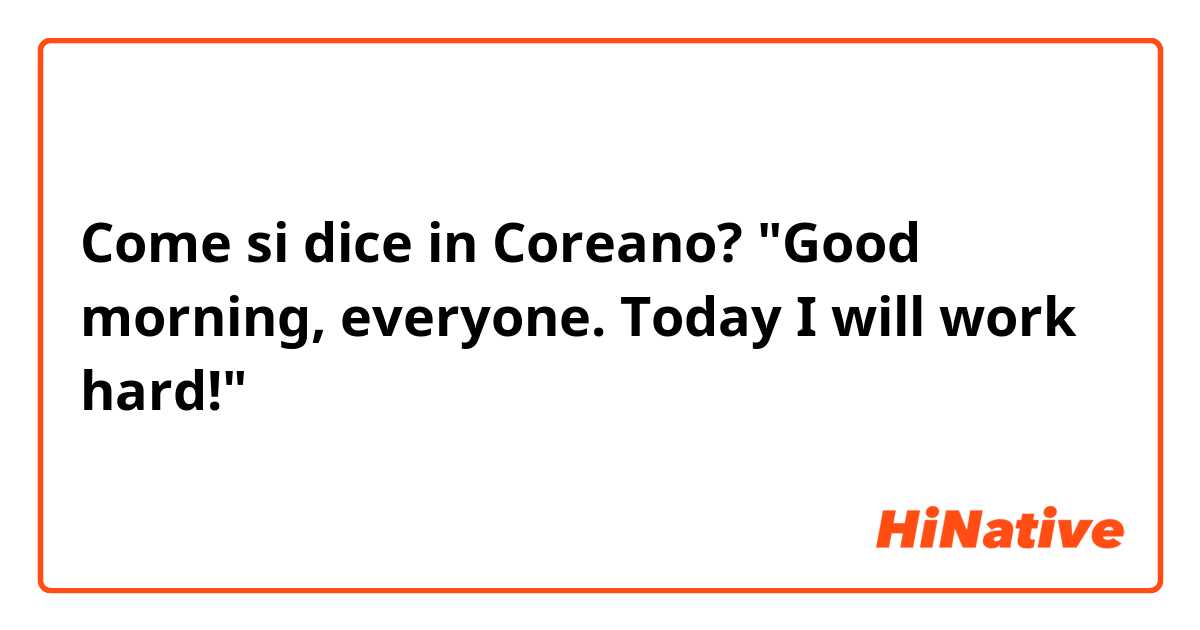 Come si dice in Coreano? "Good morning, everyone. Today I will work hard!"

HiNative